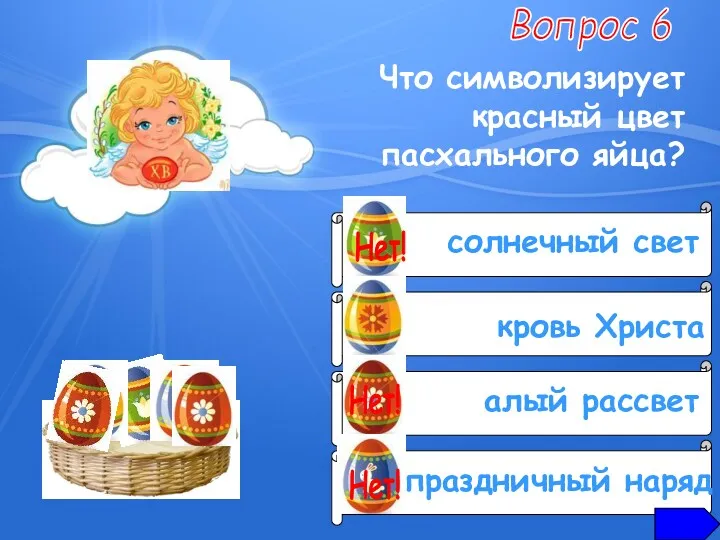 Вопрос 6

Что символизирует красный цвет пасхального яйца?

ХВ

Нет!
солнечный свет

кровь Христа

Нет!
алый рассвет

Нет!
праздничный наряд